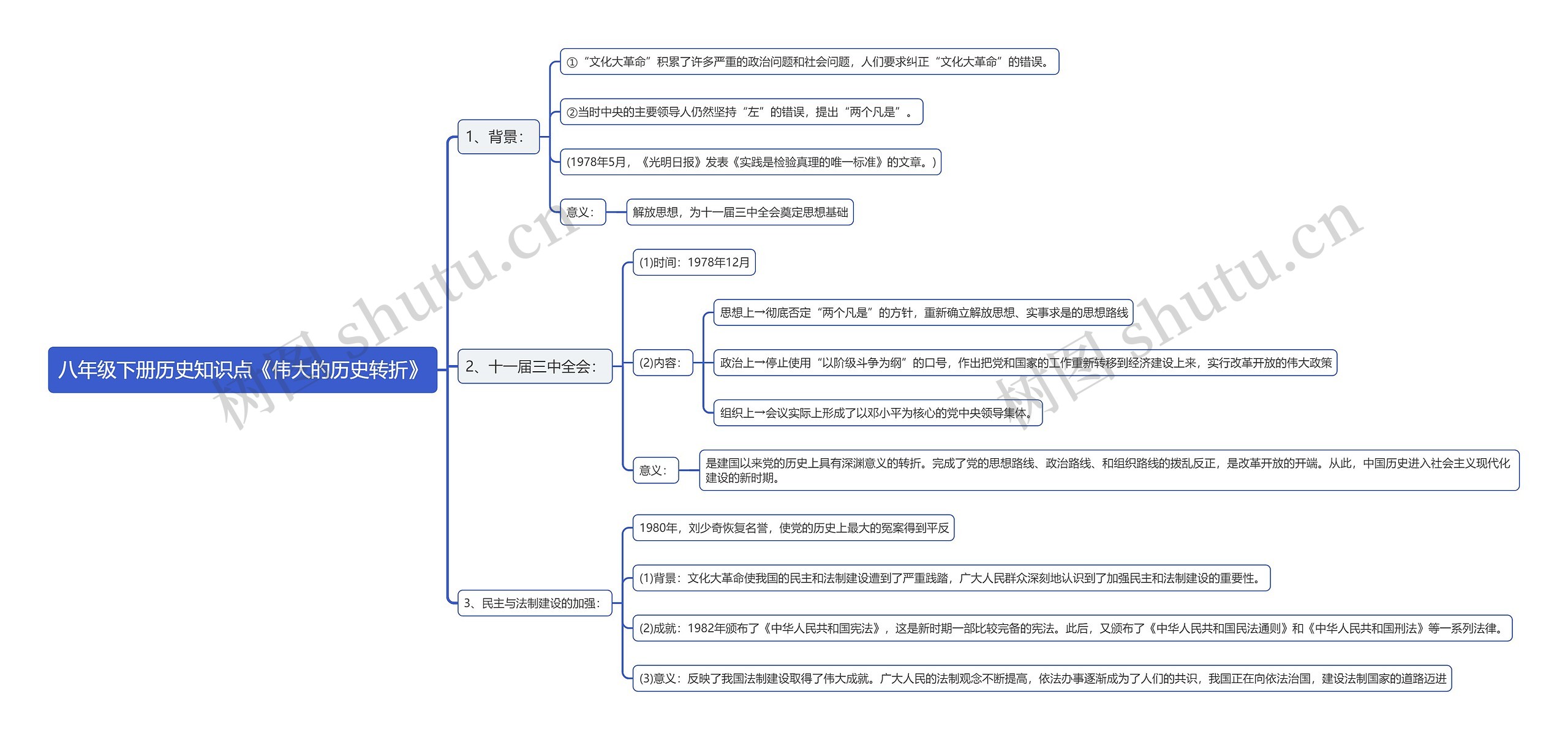 八年级下册历史知识点《伟大的历史转折》

1、背景：

①“文化大革命”积累了许多严重的政治问题和社会问题，人们要求纠正“文化大革命”的错误。

②当时中央的主要领导人仍然坚持“左”的错误，提出“两个凡是”。

(1978年5月，《光明日报》发表《实践是检验真理的唯一标准》的文章。)

意义：

解放思想，为十一届三中全会奠定思想基础

2、十一届三中全会：

(1)时间：1978年12月

(2)内容：

思想上→彻底否定“两个凡是”的方针，重新确立解放思想、实事求是的思想路线

政治上→停止使用“以阶级斗争为纲”的口号，作出把党和国家的工作重新转移到经济建设上来，实行改革开放的伟大政策

组织上→会议实际上形成了以邓小平为核心的党中央领导集体。

意义：

是建国以来党的历史上具有深渊意义的转折。完成了党的思想路线、政治路线、和组织路线的拨乱反正，是改革开放的开端。从此，中国历史进入社会主义现代化建设的新时期。

3、民主与法制建设的加强：

1980年，刘少奇恢复名誉，使党的历史上最大的冤案得到平反

(1)背景：文化大革命使我国的民主和法制建设遭到了严重践踏，广大人民群众深刻地认识到了加强民主和法制建设的重要性。

(2)成就：1982年颁布了《中华人民共和国宪法》，这是新时期一部比较完备的宪法。此后，又颁布了《中华人民共和国民法通则》和《中华人民共和国刑法》等一系列法律。

(3)意义：反映了我国法制建设取得了伟大成就。广大人民的法制观念不断提高，依法办事逐渐成为了人们的共识，我国正在向依法治国，建设法制国家的道路迈进

树图 shutu.cn

树图 shutu.cn